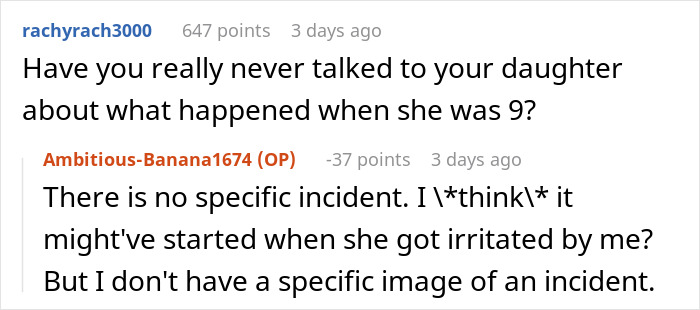 rachyrach3000 647 points 3 days ago

Have you really never talked to your daughter about what happened when she was 9?

Ambitious-Banana1674 (OP) -37 points 3 days ago

There is no specific incident. I \*think\* it might've started when she got irritated by me? But I don't have a specific image of an incident.